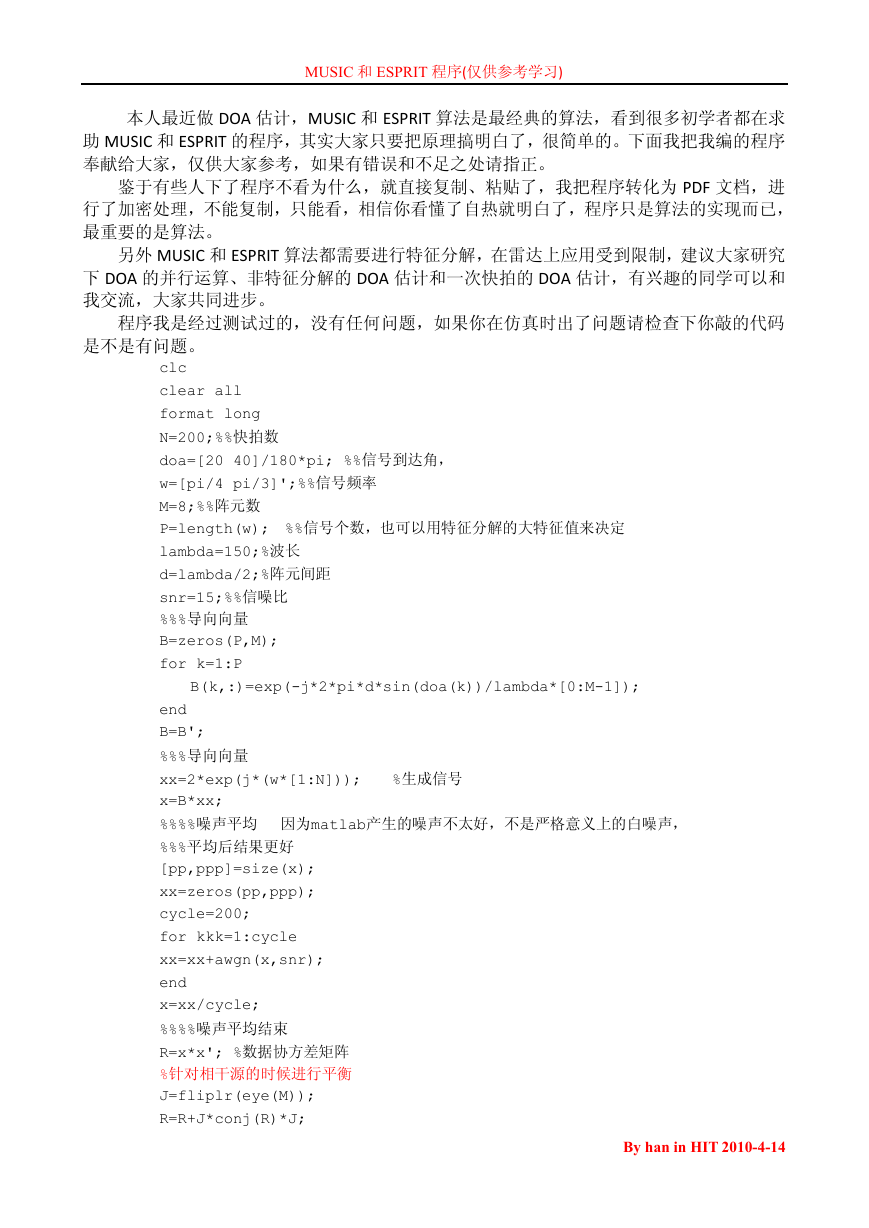 MUSIC 和 ESPRIT 程序(仅供参考学习)

本人最近做 DOA 估计，MUSIC 和 ESPRIT 算法是最经典的算法，看到很多初学者都在求助 MUSIC 和 ESPRIT 的程序，其实大家只要把原理搞明白了，很简单的。下面我把我编的程序奉献给大家，仅供大家参考，如果有错误和不足之处请指正。

鉴于有些人下了程序不看为什么，就直接复制、粘贴了，我把程序转化为 PDF 文档，进行了加密处理，不能复制，只能看，相信你看懂了自热就明白了，程序只是算法的实现而已，最重要的是算法。

另外 MUSIC 和 ESPRIT 算法都需要进行特征分解，在雷达上应用受到限制，建议大家研究下 DOA 的并行运算、非特征分解的 DOA 估计和一次快拍的 DOA 估计，有兴趣的同学可以和我交流，大家共同进步。

程序我是经过测试过的，没有任何问题，如果你在仿真时出了问题请检查下你敲的代码是不是有问题。

clc
clear all
format long
N=200;%%快拍数
doa=[20 40]/180*pi; %%信号到达角，
w=[pi/4 pi/3]';%%信号频率
M=8;%%阵元数
P=length(w); %%信号个数，也可以用特征分解的大特征值来决定
lambda=150;%波长
d=lambda/2;%阵元间距
snr=15;%%信噪比
%%%导向向量
B=zeros(P,M);
for k=1:P
B(k,:)=exp(-j*2*pi*d*sin(doa(k))/lambda*[0:M-1]);
end
B=B';
%%%导向向量
xx=2*exp(j*(w*[1:N])); %生成信号
x=B*xx;
%%%%噪声平均 因为matlab产生的噪声不太好，不是严格意义上的白噪声，
%%%平均后结果更好
[pp,ppp]=size(x);
xx=zeros(pp,ppp);
cycle=200;
for kkk=1:cycle
xx=xx+awgn(x,snr);
end
x=xx/cycle;
%%%%噪声平均结束
R=x*x'; %数据协方差矩阵
%针对相干源的时候进行平衡
J=fliplr(eye(M));
R=R+J*conj(R)*J;

By han in HIT 2010-4-14